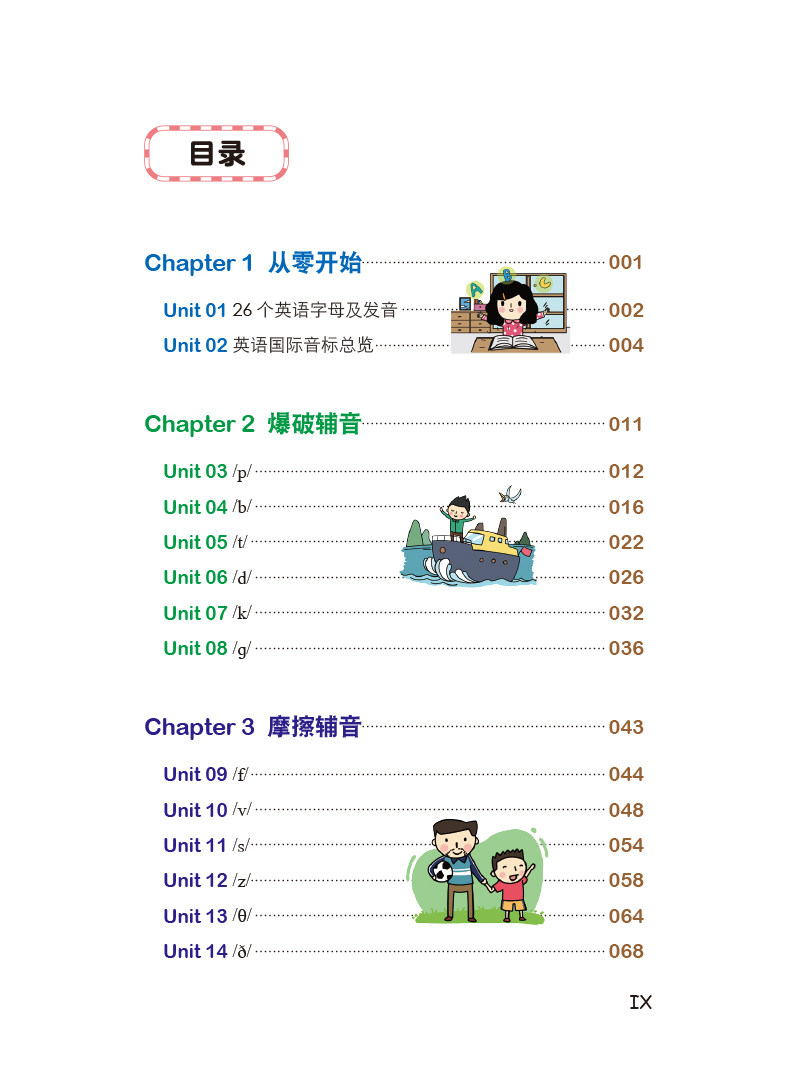 目录

Chapter 1 从零开始 001

Unit 01 26个英语字母及发音 002
Unit 02 英语国际音标总览 004

Chapter 2 爆破辅音 011

Unit 03 /p/ 012
Unit 04 /b/ 016
Unit 05 /t/ 022
Unit 06 /d/ 026
Unit 07 /k/ 032
Unit 08 /g/ 036

Chapter 3 摩擦辅音 043

Unit 09 /f/ 044
Unit 10 /v/ 048
Unit 11 /s/ 054
Unit 12 /z/ 058
Unit 13 /θ/ 064
Unit 14 /ð/ 068

IX